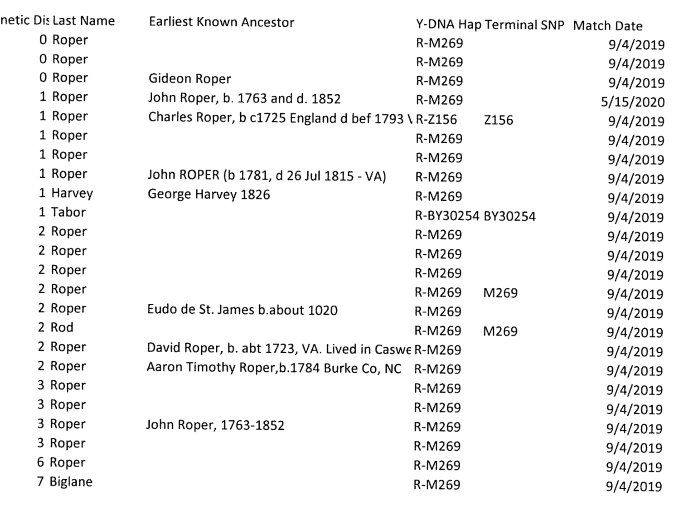 | netic Dis | Last Name | Earliest Known Ancestor | Y-DNA Hap | Terminal SNP | Match Date |
|---|---|---|---|---|---|
| 0 | Roper | | R-M269 | | 9/4/2019 |
| 0 | Roper | | R-M269 | | 9/4/2019 |
| 0 | Roper | Gideon Roper | R-M269 | | 9/4/2019 |
| 1 | Roper | John Roper, b. 1763 and d. 1852 | R-M269 | | 5/15/2020 |
| 1 | Roper | Charles Roper, b c1725 England d bef 1793 \ | R-Z156 | Z156 | 9/4/2019 |
| 1 | Roper | | R-M269 | | 9/4/2019 |
| 1 | Roper | | R-M269 | | 9/4/2019 |
| 1 | Roper | John ROPER (b 1781, d 26 Jul 1815 - VA) | R-M269 | | 9/4/2019 |
| 1 | Harvey | George Harvey 1826 | R-M269 | | 9/4/2019 |
| 1 | Tabor | | R-BY30254 | BY30254 | 9/4/2019 |
| 2 | Roper | | R-M269 | | 9/4/2019 |
| 2 | Roper | | R-M269 | | 9/4/2019 |
| 2 | Roper | | R-M269 | | 9/4/2019 |
| 2 | Roper | | R-M269 | M269 | 9/4/2019 |
| 2 | Roper | Eudo de St. James b.about 1020 | R-M269 | | 9/4/2019 |
| 2 | Rod | | R-M269 | M269 | 9/4/2019 |
| 2 | Roper | David Roper, b. abt 1723, VA. Lived in Caswe | R-M269 | | 9/4/2019 |
| 2 | Roper | Aaron Timothy Roper,b.1784 Burke Co, NC | R-M269 | | 9/4/2019 |
| 3 | Roper | | R-M269 | | 9/4/2019 |
| 3 | Roper | | R-M269 | | 9/4/2019 |
| 3 | Roper | John Roper, 1763-1852 | R-M269 | | 9/4/2019 |
| 3 | Roper | | R-M269 | | 9/4/2019 |
| 6 | Roper | | R-M269 | | 9/4/2019 |
| 7 | Biglane | | R-M269 | | 9/4/2019 |